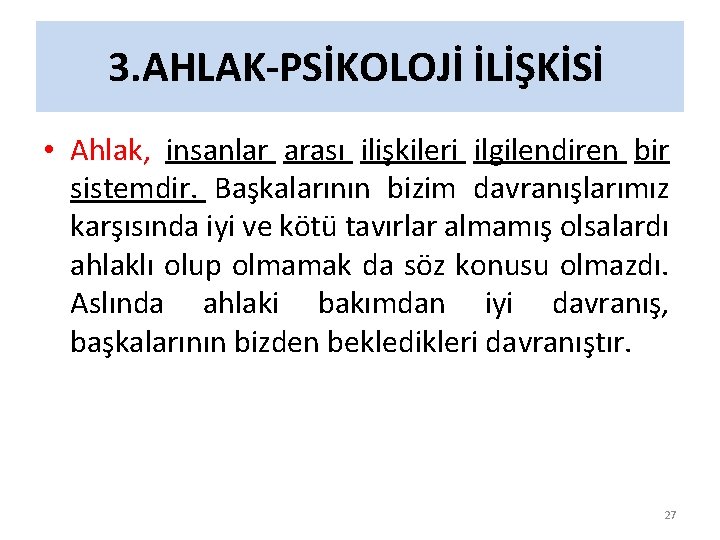 3.AHLAK-PSİKOLOJİ İLİŞKİSİ

• Ahlak, insanlar arası ilişkileri ilgilendiren bir sistemdir. Başkalarının bizim davranışlarımız karşısında iyi ve kötü tavırlar almamış olsalardı ahlaklı olup olmamak da söz konusu olmazdı. Aslında ahlaki bakımdan iyi davranış, başkalarının bizden bekledikleri davranıştır.

27